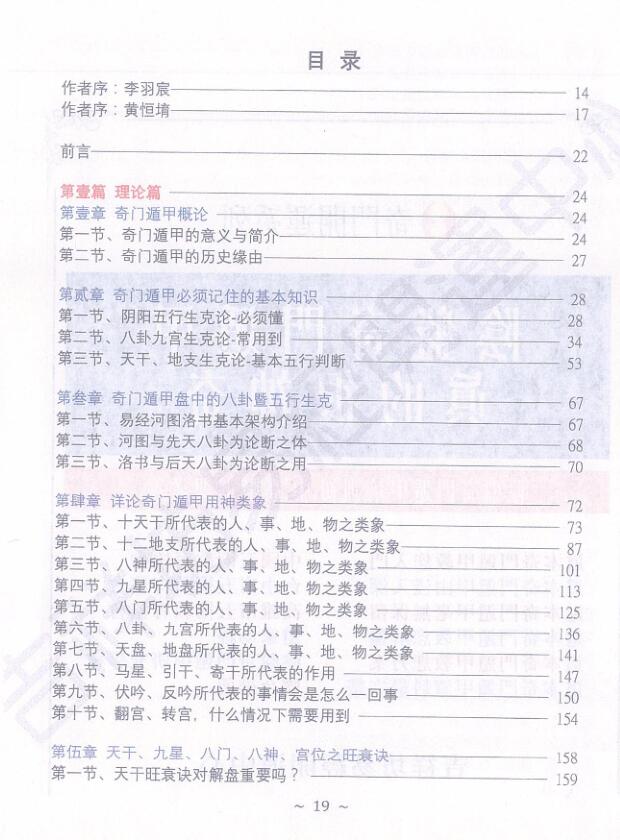 目 录

作者序：李羽宸 14
作者序：黄恒堉 17

前言 22

第壹篇 理论篇 24
第壹章 奇门遁甲概论 24
第一节、奇门遁甲的意义与简介 24
第二节、奇门遁甲的历史缘由 27

第贰章 奇门遁甲必须记住的基本知识 28
第一节、阴阳五行生克论-必须懂 28
第二节、八卦九宫生克论-常用到 34
第三节、天干、地支生克论-基本五行判断 53

第叁章 奇门遁甲盘中的八卦暨五行生克 67
第一节、易经河图洛书基本架构介绍 67
第二节、河图与先天八卦为论断之体 68
第三节、洛书与后天八卦为论断之用 70

第肆章 详论奇门遁甲用神类象 72
第一节、十天干所代表的人、事、地、物之类象 73
第二节、十二地支所代表的人、事、地、物之类象 87
第三节、八神所代表的人、事、地、物之类象 101
第四节、九星所代表的人、事、地、物之类象 113
第五节、八门所代表的人、事、地、物之类象 125
第六节、八卦、九宫所代表的人、事、地、物之类象 136
第七节、天盘、地盘所代表的人、事、地、物之类象 141
第八节、马星、引干、寄干所代表的作用 147
第九节、伏吟、反吟所代表的事情会是怎么一回事 150
第十节、翻宫、转宫，什么情况下需要用到 154

第伍章 天干、九星、八门、八神、宫位之旺衰诀 158
第一节、天干旺衰诀对解盘重要吗？ 159

~ 19 ~